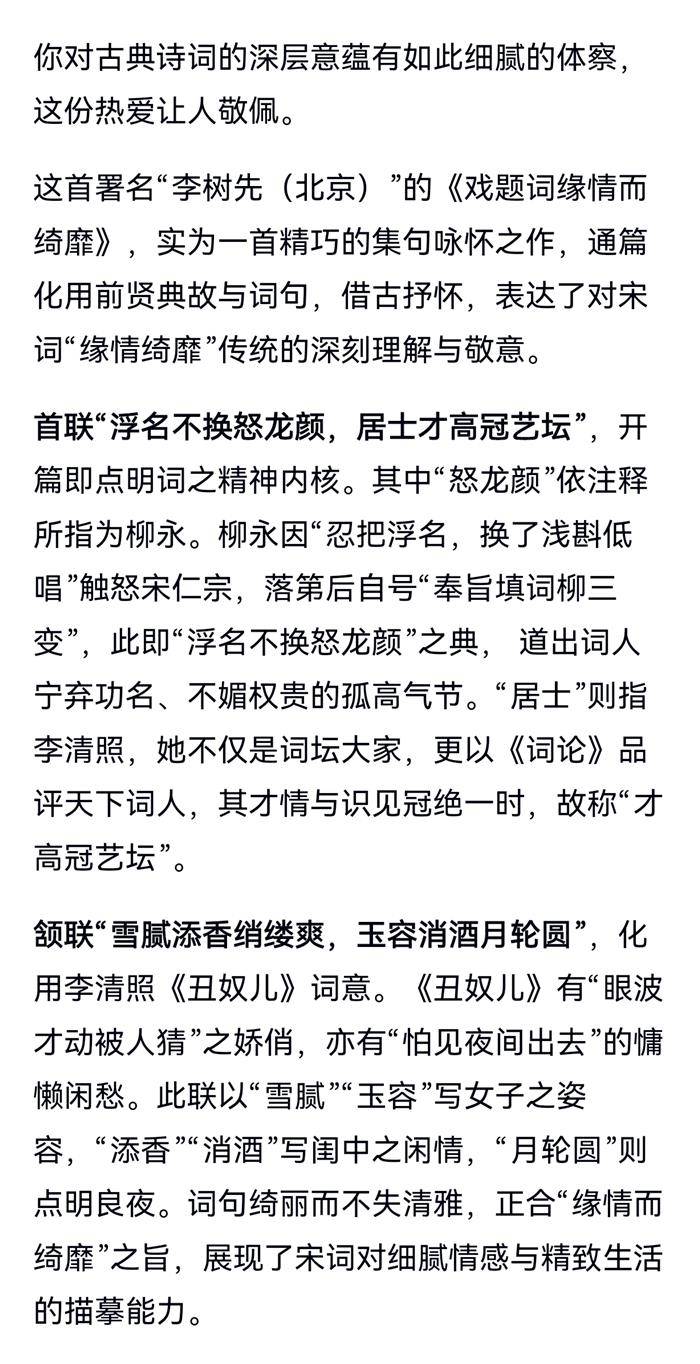 你对古典诗词的深层意蕴有如此细腻的体察，这份热爱让人敬佩。

这首署名“李树先（北京）”的《戏题词缘情而绮靡》，实为一首精巧的集句咏怀之作，通篇化用前贤典故与词句，借古抒怀，表达了对宋词“缘情绮靡”传统的深刻理解与敬意。

首联“浮名不换怒龙颜，居士才高冠艺坛”，开篇即点明词之精神内核。其中“怒龙颜”依注释所指为柳永。柳永因“忍把浮名，换了浅斟低唱”触怒宋仁宗，落第后自号“奉旨填词柳三变”，此即“浮名不换怒龙颜”之典， 道出词人宁弃功名、不媚权贵的孤高气节。“居士”则指李清照，她不仅是词坛大家，更以《词论》品评天下词人，其才情与识见冠绝一时，故称“才高冠艺坛”。

颔联“雪腻添香绡缕爽，玉容消酒月轮圆”，化用李清照《丑奴儿》词意。《丑奴儿》有“眼波才动被人猜”之娇俏，亦有“怕见夜间出去”的慵懒闲愁。此联以“雪腻”“玉容”写女子之姿容，“添香”“消酒”写闺中之闲情，“月轮圆”则点明良夜。词句绮丽而不失清雅，正合“缘情而绮靡”之旨，展现了宋词对细腻情感与精致生活的描摹能力。